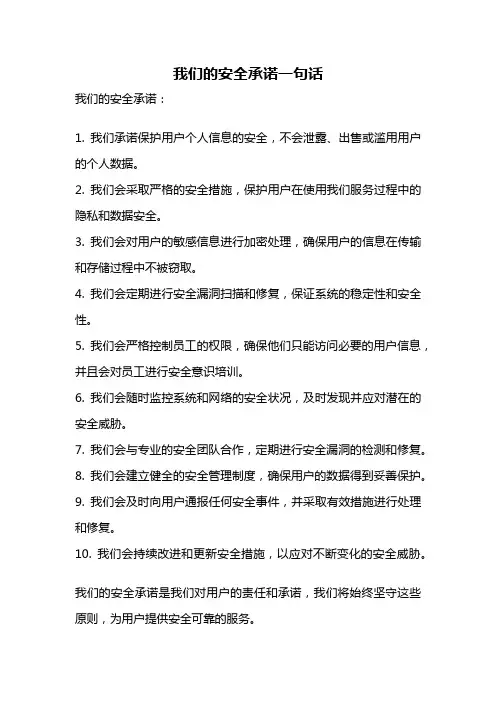 我们的安全承诺一句话

我们的安全承诺：

1. 我们承诺保护用户个人信息的安全，不会泄露、出售或滥用用户的个人数据。

2. 我们会采取严格的安全措施，保护用户在使用我们服务过程中的隐私和数据安全。

3. 我们会对用户的敏感信息进行加密处理，确保用户的信息在传输和存储过程中不被窃取。

4. 我们会定期进行安全漏洞扫描和修复，保证系统的稳定性和安全性。

5. 我们会严格控制员工的权限，确保他们只能访问必要的用户信息，并且会对员工进行安全意识培训。

6. 我们会随时监控系统和网络的安全状况，及时发现并应对潜在的安全威胁。

7. 我们会与专业的安全团队合作，定期进行安全漏洞的检测和修复。

8. 我们会建立健全的安全管理制度，确保用户的数据得到妥善保护。

9. 我们会及时向用户通报任何安全事件，并采取有效措施进行处理和修复。

10. 我们会持续改进和更新安全措施，以应对不断变化的安全威胁。

我们的安全承诺是我们对用户的责任和承诺，我们将始终坚守这些原则，为用户提供安全可靠的服务。